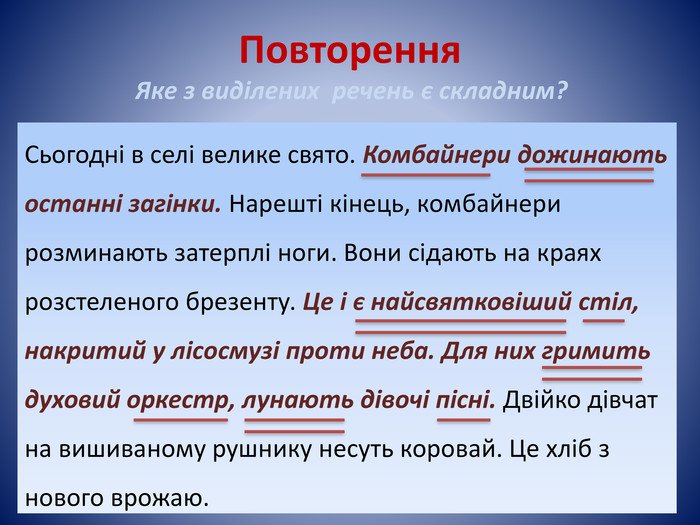 Повторення

Яке з виділених речень є складним?

Сьогодні в селі велике свято. Комбайнери дожинають останні загінки. Нарешті кінець, комбайнери розминають затерплі ноги. Вони сідають на краях розстеленого брезенту. Це і є найсвятковіший стіл, накритий у лісосмузі проти неба. Для них гримить духовий оркестр, лунають дівочі пісні. Двійко дівчат на вишиваному рушнику несуть коровай. Це хліб з нового врожаю.